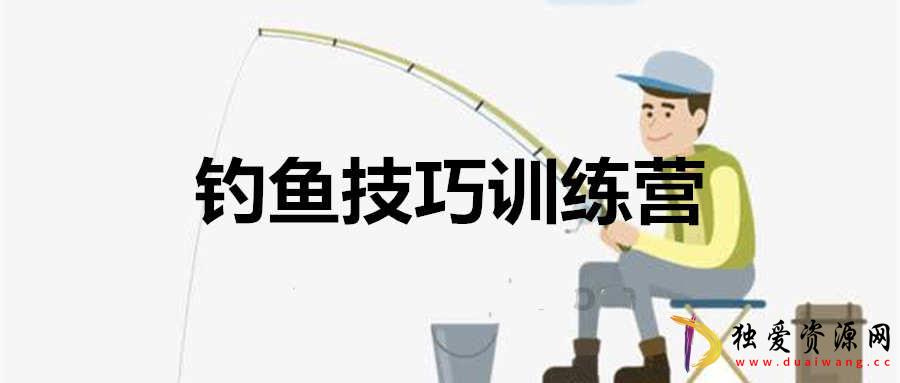 钓鱼技巧训练营

独爱资源网
www.duaiwang.cc